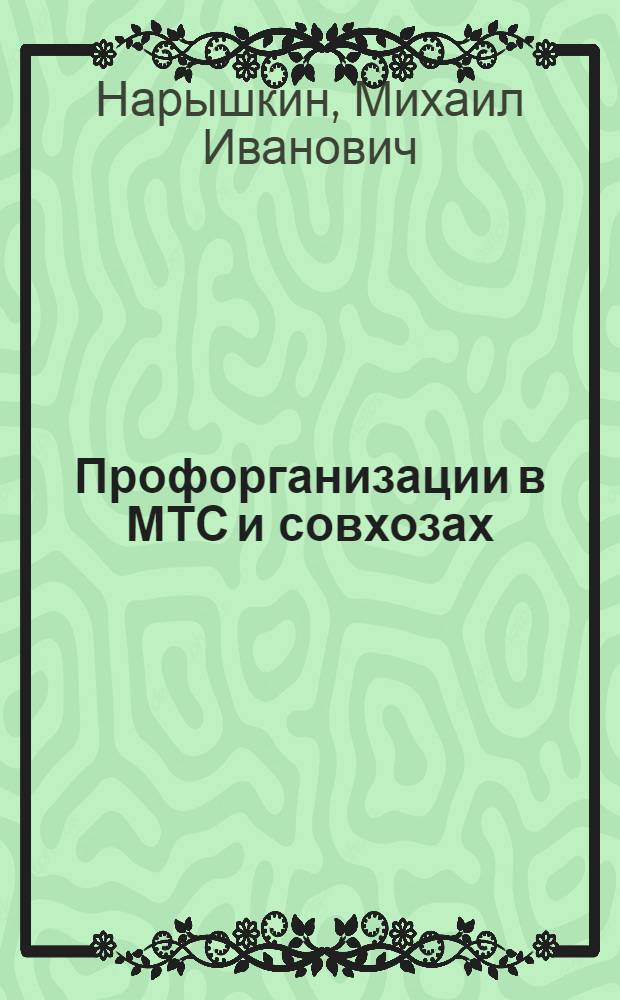 Нарышкин, Михаил Иванович

Профорганизации в МТС и совхозах